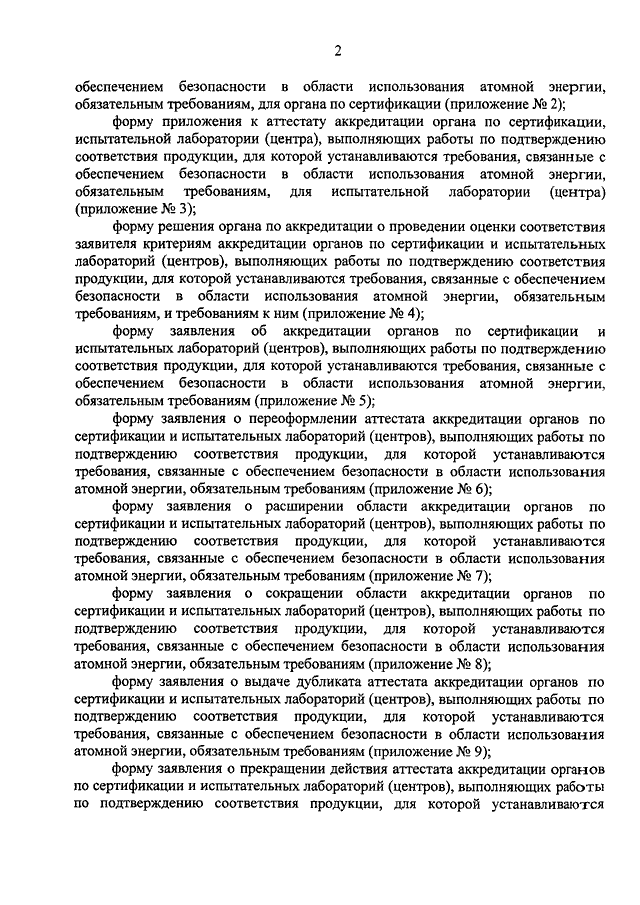 2

обеспечением безопасности в области использования атомной энергии, обязательным требованиям, для органа по сертификации (приложение № 2);

форму приложения к аттестату аккредитации органа по сертификации, испытательной лаборатории (центра), выполняющих работы по подтверждению соответствия продукции, для которой устанавливаются требования, связанные с обеспечением безопасности в области использования атомной энергии, обязательным требованиям, для испытательной лаборатории (центра) (приложение № 3);

форму решения органа по аккредитации о проведении оценки соответствия заявителя критериям аккредитации органов по сертификации и испытательных лабораторий (центров), выполняющих работы по подтверждению соответствия продукции, для которой устанавливаются требования, связанные с обеспечением безопасности в области использования атомной энергии, обязательным требованиям, и требованиям к ним (приложение № 4);

форму заявления об аккредитации органов по сертификации и испытательных лабораторий (центров), выполняющих работы по подтверждению соответствия продукции, для которой устанавливаются требования, связанные с обеспечением безопасности в области использования атомной энергии, обязательным требованиям (приложение № 5);

форму заявления о переоформлении аттестата аккредитации органов по сертификации и испытательных лабораторий (центров), выполняющих работы по подтверждению соответствия продукции, для которой устанавливаются требования, связанные с обеспечением безопасности в области использования атомной энергии, обязательным требованиям (приложение № 6);

форму заявления о расширении области аккредитации органов по сертификации и испытательных лабораторий (центров), выполняющих работы по подтверждению соответствия продукции, для которой устанавливаются требования, связанные с обеспечением безопасности в области использования атомной энергии, обязательным требованиям (приложение № 7);

форму заявления о сокращении области аккредитации органов по сертификации и испытательных лабораторий (центров), выполняющих работы по подтверждению соответствия продукции, для которой устанавливаются требования, связанные с обеспечением безопасности в области использования атомной энергии, обязательным требованиям (приложение № 8);

форму заявления о выдаче дубликата аттестата аккредитации органов по сертификации и испытательных лабораторий (центров), выполняющих работы по подтверждению соответствия продукции, для которой устанавливаются требования, связанные с обеспечением безопасности в области использования атомной энергии, обязательным требованиям (приложение № 9);

форму заявления о прекращении действия аттестата аккредитации органов по сертификации и испытательных лабораторий (центров), выполняющих работы по подтверждению соответствия продукции, для которой устанавливаются